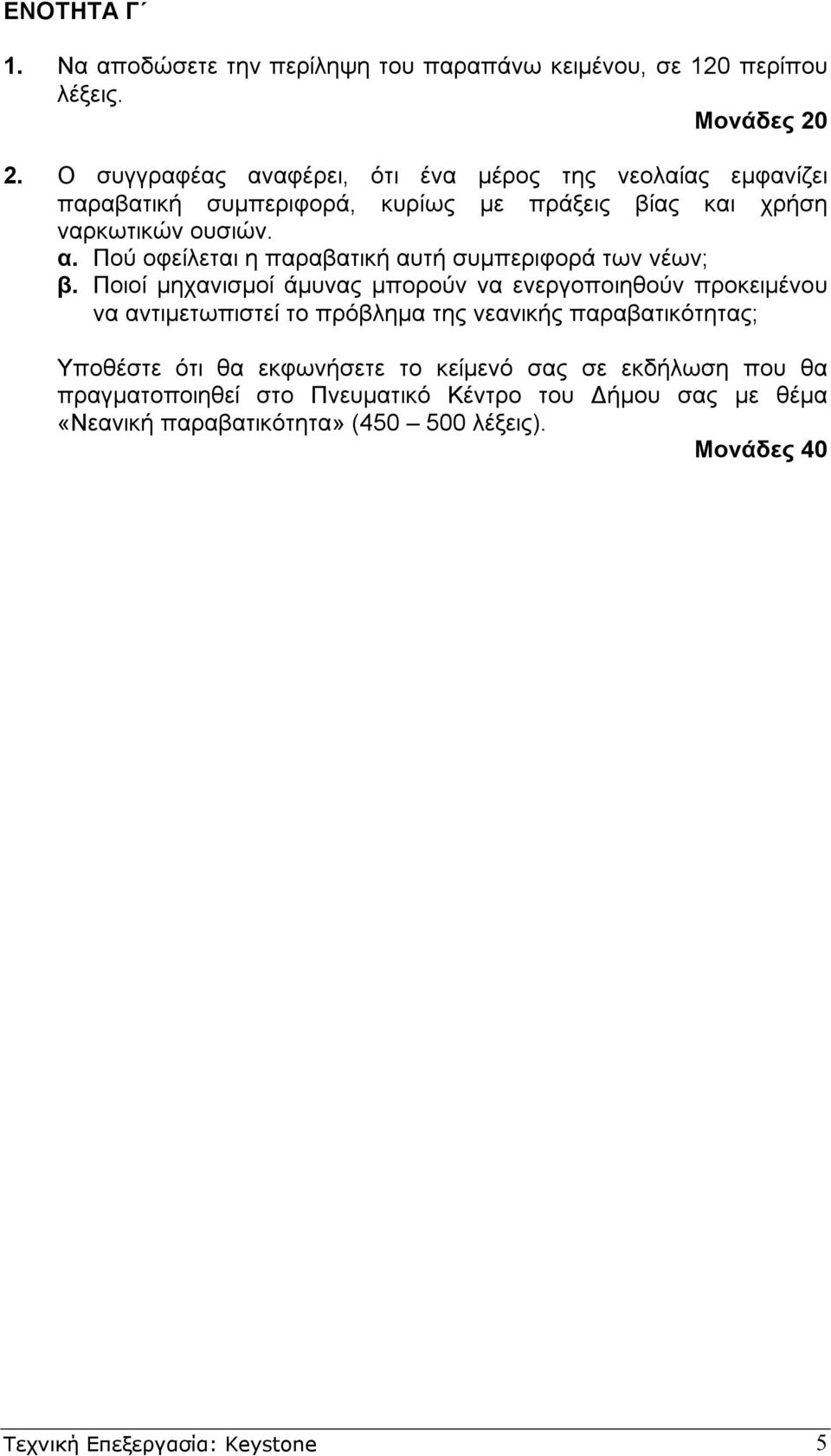 ΕΝΟΤΗΤΑ Γ΄

1. Να αποδώσετε την περίληψη του παραπάνω κειμένου, σε 120 περίπου λέξεις.

Μονάδες 20

2. Ο συγγραφέας αναφέρει, ότι ένα μέρος της νεολαίας εμφανίζει παραβατική συμπεριφορά, κυρίως με πράξεις βίας και χρήση ναρκωτικών ουσιών.

α. Πού οφείλεται η παραβατική αυτή συμπεριφορά των νέων;

β. Ποιοί μηχανισμοί άμυνας μπορούν να ενεργοποιηθούν προκειμένου να αντιμετωπιστεί το πρόβλημα της νεανικής παραβατικότητας;

Υποθέστε ότι θα εκφωνήσετε το κείμενό σας σε εκδήλωση που θα πραγματοποιηθεί στο Πνευματικό Κέντρο του Δήμου σας με θέμα «Νεανική παραβατικότητα» (450 – 500 λέξεις).

Μονάδες 40

Τεχνική Επεξεργασία: Keystone 5